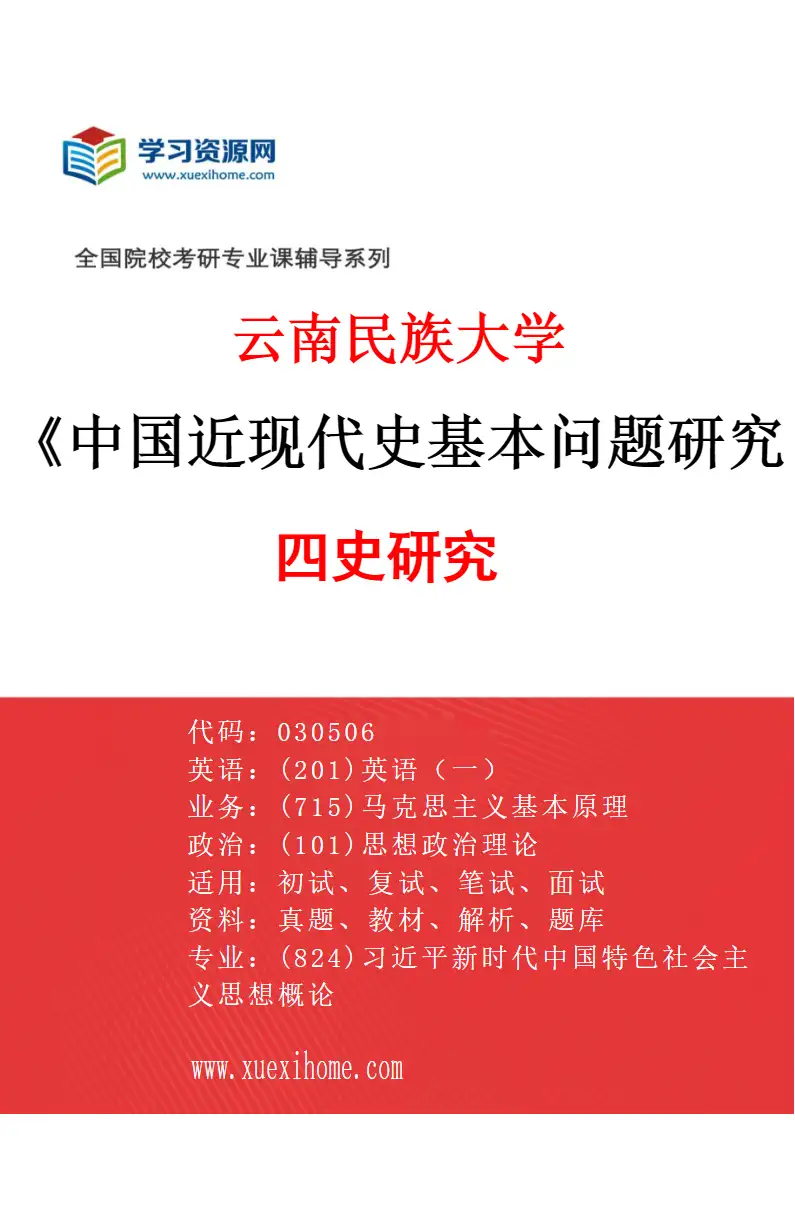 学习资源网
www.xuexihome.com

全国院校考研专业课辅导系列

云南民族大学

《中国近现代史基本问题研究

四史研究

代码：030506
英语：(201)英语（一）
业务：(715)马克思主义基本原理
政治：(101)思想政治理论
适用：初试、复试、笔试、面试
资料：真题、教材、解析、题库
专业：(824)习近平新时代中国特色社会主义思想概论

www.xuexihome.com